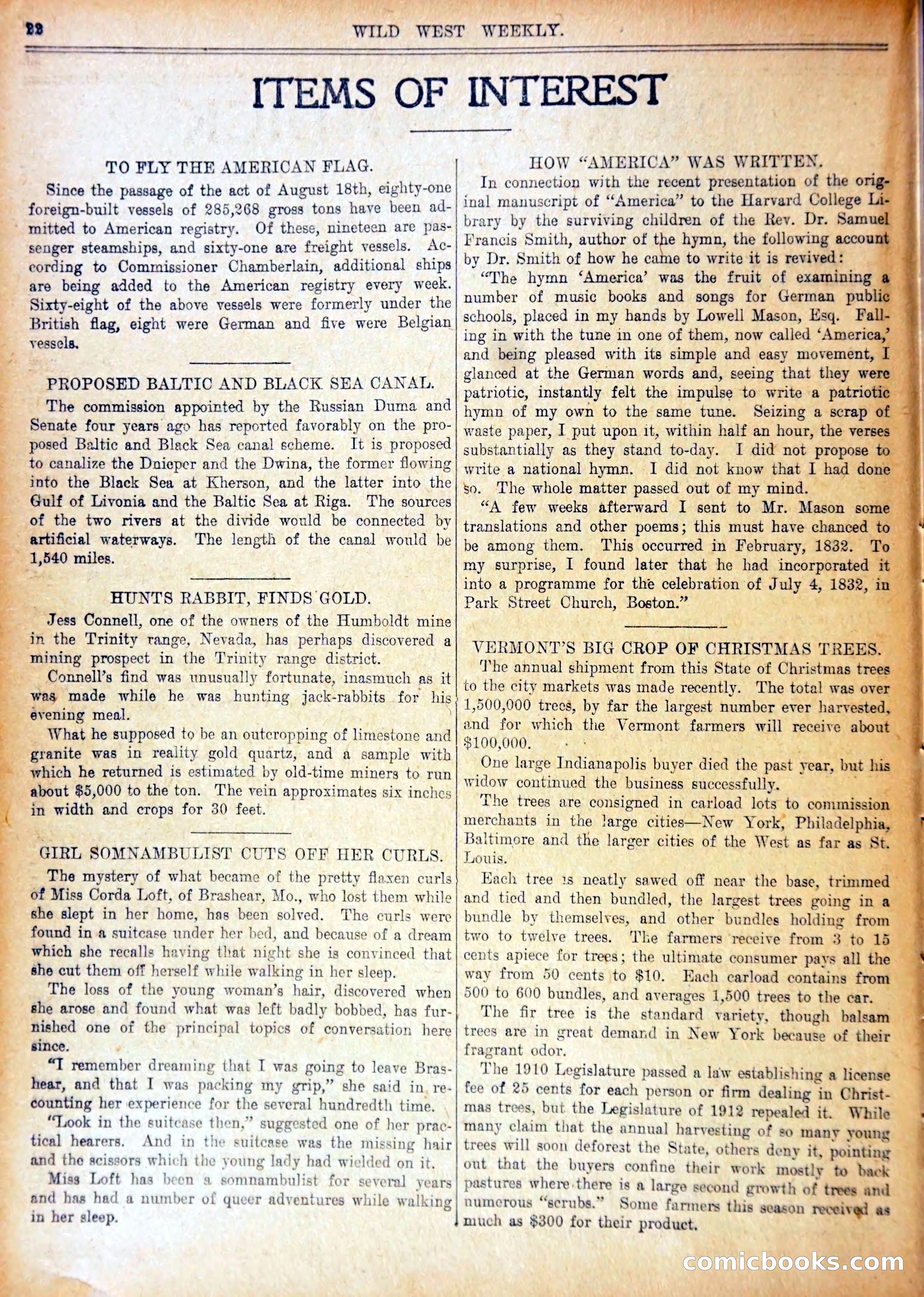 22 WILD WEST WEEKLY.

ITEMS OF INTEREST

TO FLY THE AMERICAN FLAG.

Since the passage of the act of August 18th, eighty-one foreign-built vessels of 285,268 gross tons have been admitted to American registry. Of these, nineteen are passenger steamships, and sixty-one are freight vessels. According to Commissioner Chamberlain, additional ships are being added to the American registry every week. Sixty-eight of the above vessels were formerly under the British flag, eight were German and five were Belgian vessels.

PROPOSED BALTIC AND BLACK SEA CANAL.

The commission appointed by the Russian Duma and Senate four years ago has reported favorably on the proposed Baltic and Black Sea canal scheme. It is proposed to canalize the Dnieper and the Dwina, the former flowing into the Black Sea at Kherson, and the latter into the Gulf of Livonia and the Baltic Sea at Riga. The sources of the two rivers at the divide would be connected by artificial waterways. The length of the canal would be 1,540 miles.

HUNTS RABBIT, FINDS GOLD.

Jess Connell, one of the owners of the Humboldt mine in the Trinity range, Nevada, has perhaps discovered a mining prospect in the Trinity range district.

Connell's find was unusually fortunate, inasmuch as it was made while he was hunting jack-rabbits for his evening meal.

What he supposed to be an outcropping of limestone and granite was in reality gold quartz, and a sample with which he returned is estimated by old-time miners to run about $5,000 to the ton. The vein approximates six inches in width and crops for 30 feet.

GIRL SOMNAMBULIST CUTS OFF HER CURLS.

The mystery of what became of the pretty flaxen curls of Miss Corda Loft, of Brashear, Mo., who lost them while she slept in her home, has been solved. The curls were found in a suitcase under her bed, and because of a dream which she recalls having that night she is convinced that she cut them off herself while walking in her sleep.

The loss of the young woman's hair, discovered when she arose and found what was left badly bobbed, has furnished one of the principal topics of conversation here since.

"I remember dreaming that I was going to leave Brashear, and that I was packing my grip," she said in recounting her experience for the several hundredth time.

"Look in the suitcase then," suggested one of her practical hearers. And in the suitcase was the missing hair and the scissors which the young lady had wielded on it.

Miss Loft has been a somnambulist for several years and has had a number of queer adventures while walking in her sleep.

HOW "AMERICA" WAS WRITTEN.

In connection with the recent presentation of the original manuscript of "America" to the Harvard College Library by the surviving children of the Rev. Dr. Samuel Francis Smith, author of the hymn, the following account by Dr. Smith of how he came to write it is revived:

"The hymn 'America' was the fruit of examining a number of music books and songs for German public schools, placed in my hands by Lowell Mason, Esq. Falling in with the tune in one of them, now called 'America,' and being pleased with its simple and easy movement, I glanced at the German words and, seeing that they were patriotic, instantly felt the impulse to write a patriotic hymn of my own to the same tune. Seizing a scrap of waste paper, I put upon it, within half an hour, the verses substantially as they stand to-day. I did not propose to write a national hymn. I did not know that I had done so. The whole matter passed out of my mind.

"A few weeks afterward I sent to Mr. Mason some translations and other poems; this must have chanced to be among them. This occurred in February, 1832. To my surprise, I found later that he had incorporated it into a programme for the celebration of July 4, 1832, in Park Street Church, Boston."

VERMONT'S BIG CROP OF CHRISTMAS TREES.

The annual shipment from this State of Christmas trees to the city markets was made recently. The total was over 1,500,000 trees, by far the largest number ever harvested, and for which the Vermont farmers will receive about $100,000.

One large Indianapolis buyer died the past year, but his widow continued the business successfully.

The trees are consigned in carload lots to commission merchants in the large cities—New York, Philadelphia, Baltimore and the larger cities of the West as far as St. Louis.

Each tree is neatly sawed off near the base, trimmed and tied and then bundled, the largest trees going in a bundle by themselves, and other bundles holding from two to twelve trees. The farmers receive from 3 to 15 cents apiece for trees; the ultimate consumer pays all the way from 50 cents to $10. Each carload contains from 500 to 600 bundles, and averages 1,500 trees to the car.

The fir tree is the standard variety, though balsam trees are in great demand in New York because of their fragrant odor.

The 1910 Legislature passed a law establishing a license fee of 25 cents for each person or firm dealing in Christmas trees, but the Legislature of 1912 repealed it. While many claim that the annual harvesting of so many young trees will soon deforest the State, others deny it, pointing out that the buyers confine their work mostly to back pastures where there is a large second growth of trees and numerous "scrubs." Some farmers this season received as much as $300 for their product.

comicbooks.com